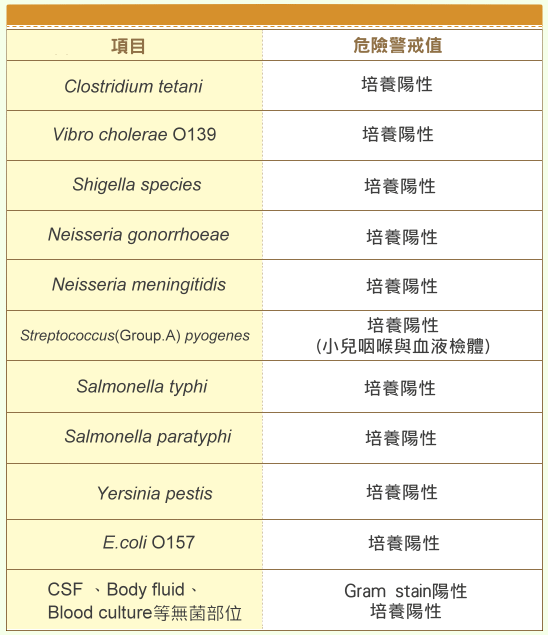 | 項目 | 危險警戒值 |
|---|---|
| Clostridium tetani | 培養陽性 |
| Vibro cholerae O139 | 培養陽性 |
| Shigella species | 培養陽性 |
| Neisseria gonorrhoeae | 培養陽性 |
| Neisseria meningitidis | 培養陽性 |
| Streptococcus(Group.A) pyogenes | 培養陽性 (小兒咽喉與血液檢體) |
| Salmonella typhi | 培養陽性 |
| Salmonella paratyphi | 培養陽性 |
| Yersinia pestis | 培養陽性 |
| E.coli O157 | 培養陽性 |
| CSF 、Body fluid、 Blood culture等無菌部位 | Gram stain陽性 培養陽性 |